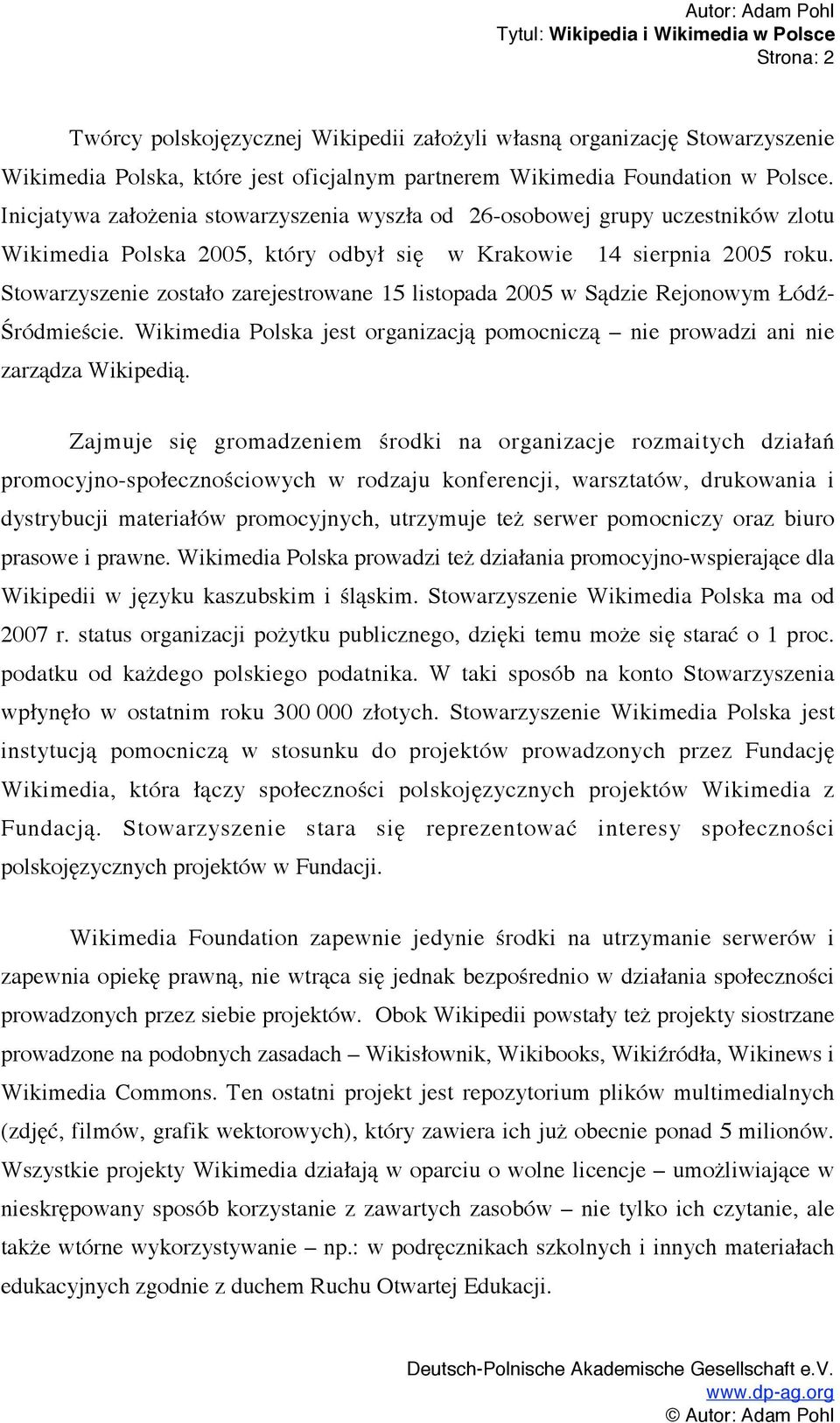 Autor: Adam Pohl
Tytul: Wikipedia i Wikimedia w Polsce
Strona: 2

Twórcy polskojęzycznej Wikipedii założyli własną organizację Stowarzyszenie Wikimedia Polska, które jest oficjalnym partnerem Wikimedia Foundation w Polsce. Inicjatywa założenia stowarzyszenia wyszła od 26-osobowej grupy uczestników zlotu Wikimedia Polska 2005, który odbył się w Krakowie 14 sierpnia 2005 roku. Stowarzyszenie zostało zarejestrowane 15 listopada 2005 w Sądzie Rejonowym Łódź-Śródmieście. Wikimedia Polska jest organizacją pomocniczą – nie prowadzi ani nie zarządza Wikipedią.

Zajmuje się gromadzeniem środki na organizacje rozmaitych działań promocyjno-społecznościowych w rodzaju konferencji, warsztatów, drukowania i dystrybucji materiałów promocyjnych, utrzymuje też serwer pomocniczy oraz biuro prasowe i prawne. Wikimedia Polska prowadzi też działania promocyjno-wspierające dla Wikipedii w języku kaszubskim i śląskim. Stowarzyszenie Wikimedia Polska ma od 2007 r. status organizacji pożytku publicznego, dzięki temu może się starać o 1 proc. podatku od każdego polskiego podatnika. W taki sposób na konto Stowarzyszenia wpłynęło w ostatnim roku 300 000 złotych. Stowarzyszenie Wikimedia Polska jest instytucją pomocniczą w stosunku do projektów prowadzonych przez Fundację Wikimedia, która łączy społeczności polskojęzycznych projektów Wikimedia z Fundacją. Stowarzyszenie stara się reprezentować interesy społeczności polskojęzycznych projektów w Fundacji.

Wikimedia Foundation zapewnie jedynie środki na utrzymanie serwerów i zapewnia opiekę prawną, nie wtrąca się jednak bezpośrednio w działania społeczności prowadzonych przez siebie projektów. Obok Wikipedii powstały też projekty siostrzane prowadzone na podobnych zasadach – Wikisłownik, Wikibooks, Wikiźródła, Wikinews i Wikimedia Commons. Ten ostatni projekt jest repozytorium plików multimedialnych (zdjęć, filmów, grafik wektorowych), który zawiera ich już obecnie ponad 5 milionów. Wszystkie projekty Wikimedia działają w oparciu o wolne licencje – umożliwiające w nieskrępowany sposób korzystanie z zawartych zasobów – nie tylko ich czytanie, ale także wtórne wykorzystywanie – np.: w podręcznikach szkolnych i innych materiałach edukacyjnych zgodnie z duchem Ruchu Otwartej Edukacji.

Deutsch-Polnische Akademische Gesellschaft e.V.
www.dp-ag.org
© Autor: Adam Pohl